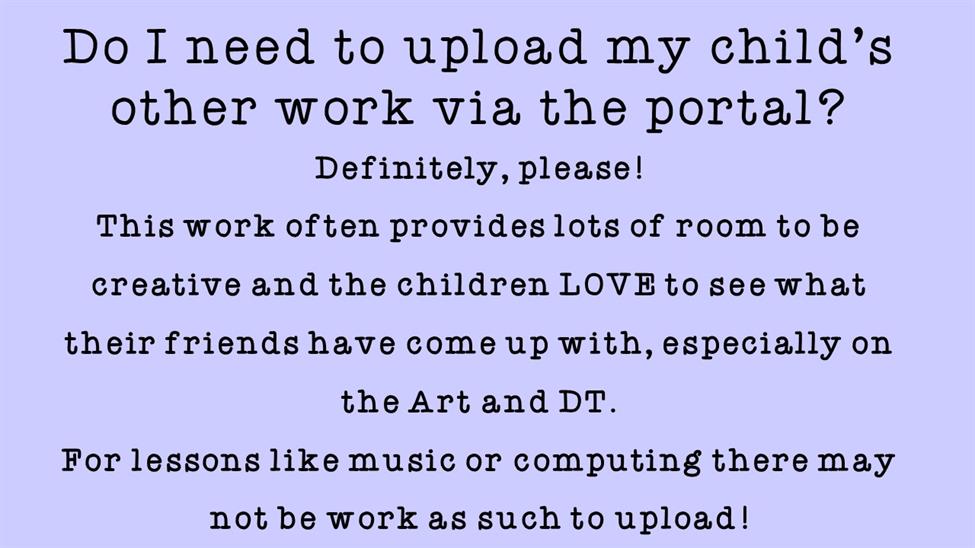 Do I need to upload my child's other work via the portal?

Definitely, please!

This work often provides lots of room to be creative and the children LOVE to see what their friends have come up with, especially on the Art and DT.

For lessons like music or computing there may not be work as such to upload!